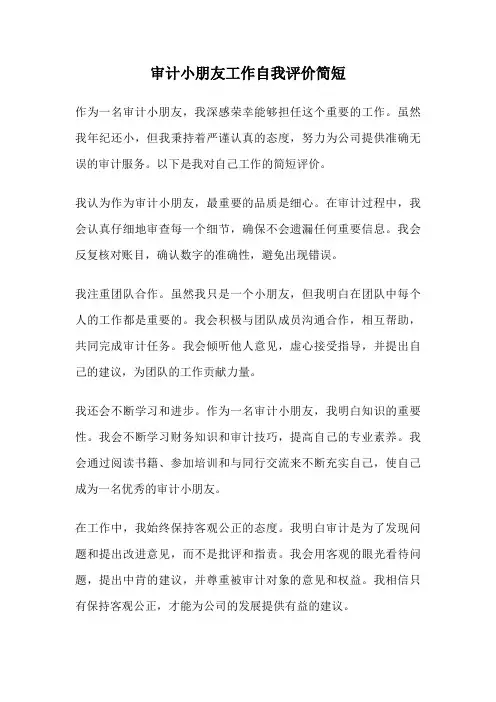 审计小朋友工作自我评价简短

作为一名审计小朋友，我深感荣幸能够担任这个重要的工作。虽然我年纪还小，但我秉持着严谨认真的态度，努力为公司提供准确无误的审计服务。以下是我对自己工作的简短评价。

我认为作为审计小朋友，最重要的品质是细心。在审计过程中，我会认真仔细地审查每一个细节，确保不会遗漏任何重要信息。我会反复核对账目，确认数字的准确性，避免出现错误。

我注重团队合作。虽然我只是一个小朋友，但我明白在团队中每个人的工作都是重要的。我会积极与团队成员沟通合作，相互帮助，共同完成审计任务。我会倾听他人意见，虚心接受指导，并提出自己的建议，为团队的工作贡献力量。

我还会不断学习和进步。作为一名审计小朋友，我明白知识的重要性。我会不断学习财务知识和审计技巧，提高自己的专业素养。我会通过阅读书籍、参加培训和与同行交流来不断充实自己，使自己成为一名优秀的审计小朋友。

在工作中，我始终保持客观公正的态度。我明白审计是为了发现问题和提出改进意见，而不是批评和指责。我会用客观的眼光看待问题，提出中肯的建议，并尊重被审计对象的意见和权益。我相信只有保持客观公正，才能为公司的发展提供有益的建议。